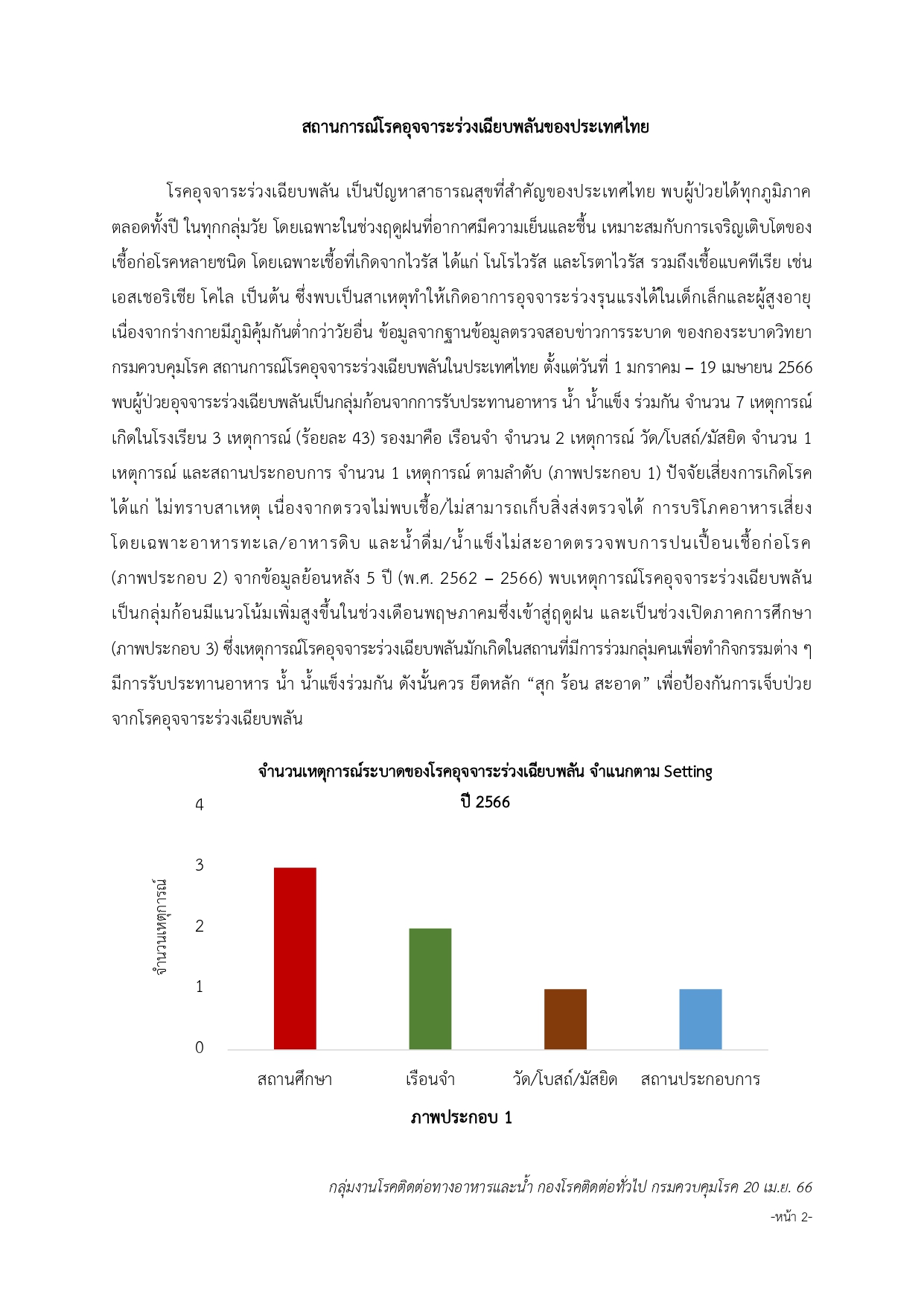 สถานการณ์โรคอุจจาระร่วงเฉียบพลันของประเทศไทย

โรคอุจจาระร่วงเฉียบพลัน เป็นปัญหาสาธารณสุขที่สำคัญของประเทศไทย พบผู้ป่วยได้ทุกภูมิภาค ตลอดทั้งปี ในทุกกลุ่มวัย โดยเฉพาะในช่วงฤดูฝนที่อากาศมีความเย็นและชื้น เหมาะสมกับการเจริญเติบโตของเชื้อก่อโรคหลายชนิด โดยเฉพาะเชื้อที่เกิดจากไวรัส ได้แก่ โนโรไวรัส และโรตาไวรัส รวมถึงเชื้อแบคทีเรีย เช่น เอสเชอริเชีย โคไล เป็นต้น ซึ่งพบเป็นสาเหตุทำให้เกิดอาการอุจจาระร่วงรุนแรงได้ในเด็กเล็กและผู้สูงอายุ เนื่องจากร่างกายมีภูมิคุ้มกันต่ำกว่าวัยอื่น ข้อมูลจากฐานข้อมูลตรวจสอบข่าวการระบาด ของกองระบาดวิทยา กรมควบคุมโรค สถานการณ์โรคอุจจาระร่วงเฉียบพลันในประเทศไทย ตั้งแต่วันที่ 1 มกราคม – 19 เมษายน 2566 พบผู้ป่วยอุจจาระร่วงเฉียบพลันเป็นกลุ่มก้อนจากการรับประทานอาหาร น้ำ น้ำแข็ง ร่วมกัน จำนวน 7 เหตุการณ์ เกิดในโรงเรียน 3 เหตุการณ์ (ร้อยละ 43) รองมาคือ เรือนจำ จำนวน 2 เหตุการณ์ วัด/โบสถ์/มัสยิด จำนวน 1 เหตุการณ์ และสถานประกอบการ จำนวน 1 เหตุการณ์ ตามลำดับ (ภาพประกอบ 1) ปัจจัยเสี่ยงการเกิดโรค ได้แก่ ไม่ทราบสาเหตุ เนื่องจากตรวจไม่พบเชื้อ/ไม่สามารถเก็บสิ่งส่งตรวจได้ การบริโภคอาหารเสี่ยง โดยเฉพาะอาหารทะเล/อาหารดิบ และน้ำดื่ม/น้ำแข็งไม่สะอาดตรวจพบการปนเปื้อนเชื้อก่อโรค (ภาพประกอบ 2) จากข้อมูลย้อนหลัง 5 ปี (พ.ศ. 2562 – 2566) พบเหตุการณ์โรคอุจจาระร่วงเฉียบพลันเป็นกลุ่มก้อนมีแนวโน้มเพิ่มสูงขึ้นในช่วงเดือนพฤษภาคมซึ่งเข้าสู่ฤดูฝน และเป็นช่วงเปิดภาคการศึกษา (ภาพประกอบ 3) ซึ่งเหตุการณ์โรคอุจจาระร่วงเฉียบพลันมักเกิดในสถานที่มีการร่วมกลุ่มคนเพื่อทำกิจกรรมต่าง ๆ มีการรับประทานอาหาร น้ำ น้ำแข็งร่วมกัน ดังนั้นควร ยึดหลัก “สุก ร้อน สะอาด” เพื่อป้องกันการเจ็บป่วยจากโรคอุจจาระร่วงเฉียบพลัน

จำนวนเหตุการณ์ระบาดของโรคอุจจาระร่วงเฉียบพลัน จำแนกตาม Setting ปี 2566

จำนวนเหตุการณ์

4
3
2
1
0

สถานศึกษา
เรือนจำ
วัด/โบสถ์/มัสยิด
สถานประกอบการ

ภาพประกอบ 1

กลุ่มงานโรคติดต่อทางอาหารและน้ำ กองโรคติดต่อทั่วไป กรมควบคุมโรค 20 เม.ย. 66

-หน้า 2-